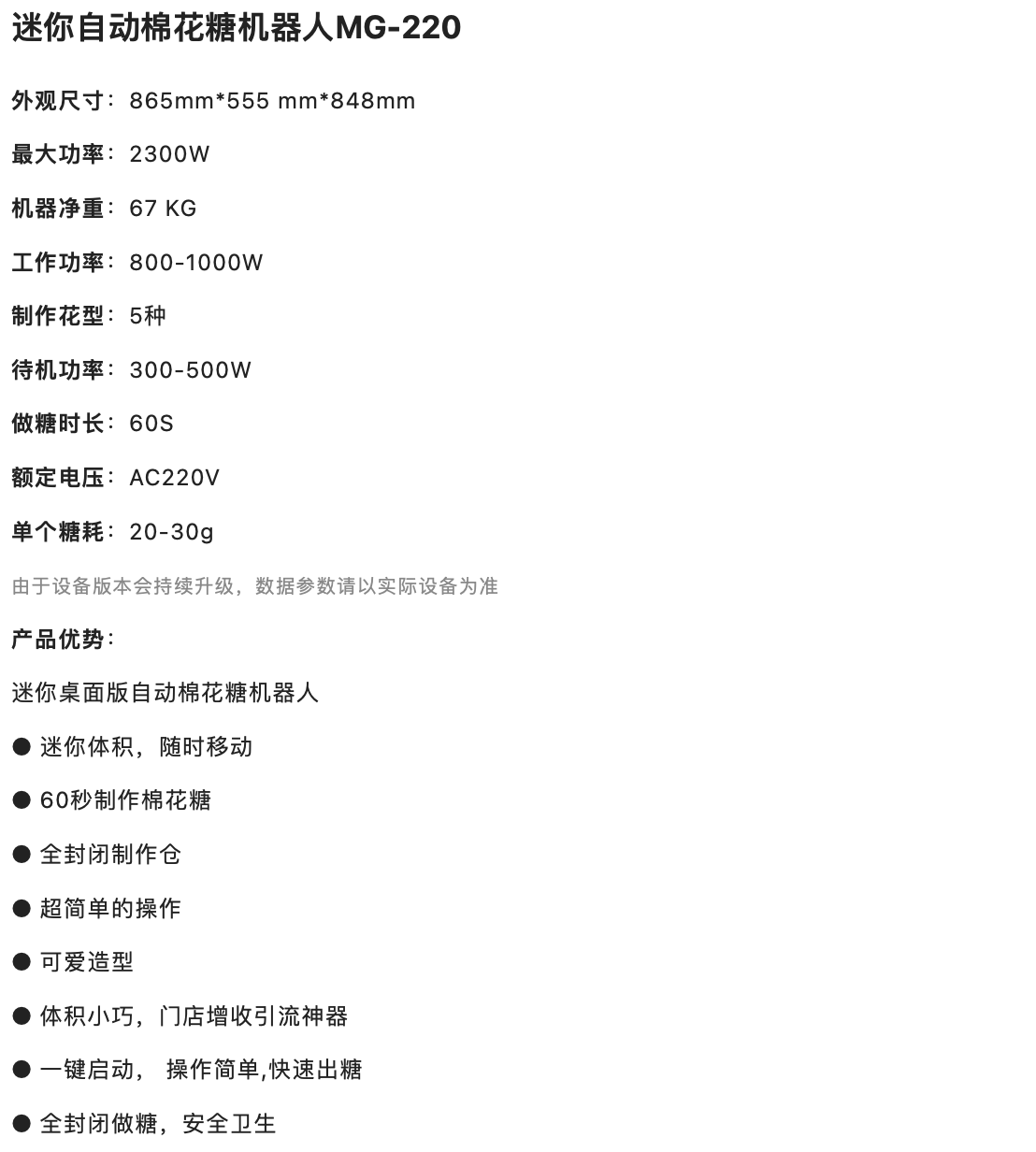 迷你自动棉花糖机器人MG-220

外观尺寸：865mm*555 mm*848mm

最大功率：2300W

机器净重：67 KG

工作功率：800-1000W

制作花型：5种

待机功率：300-500W

做糖时长：60S

额定电压：AC220V

单个糖耗：20-30g

由于设备版本会持续升级，数据参数请以实际设备为准

产品优势：

迷你桌面版自动棉花糖机器人

● 迷你体积，随时移动

● 60秒制作棉花糖

● 全封闭制作仓

● 超简单的操作

● 可爱造型

● 体积小巧，门店增收引流神器

● 一键启动， 操作简单,快速出糖

● 全封闭做糖，安全卫生